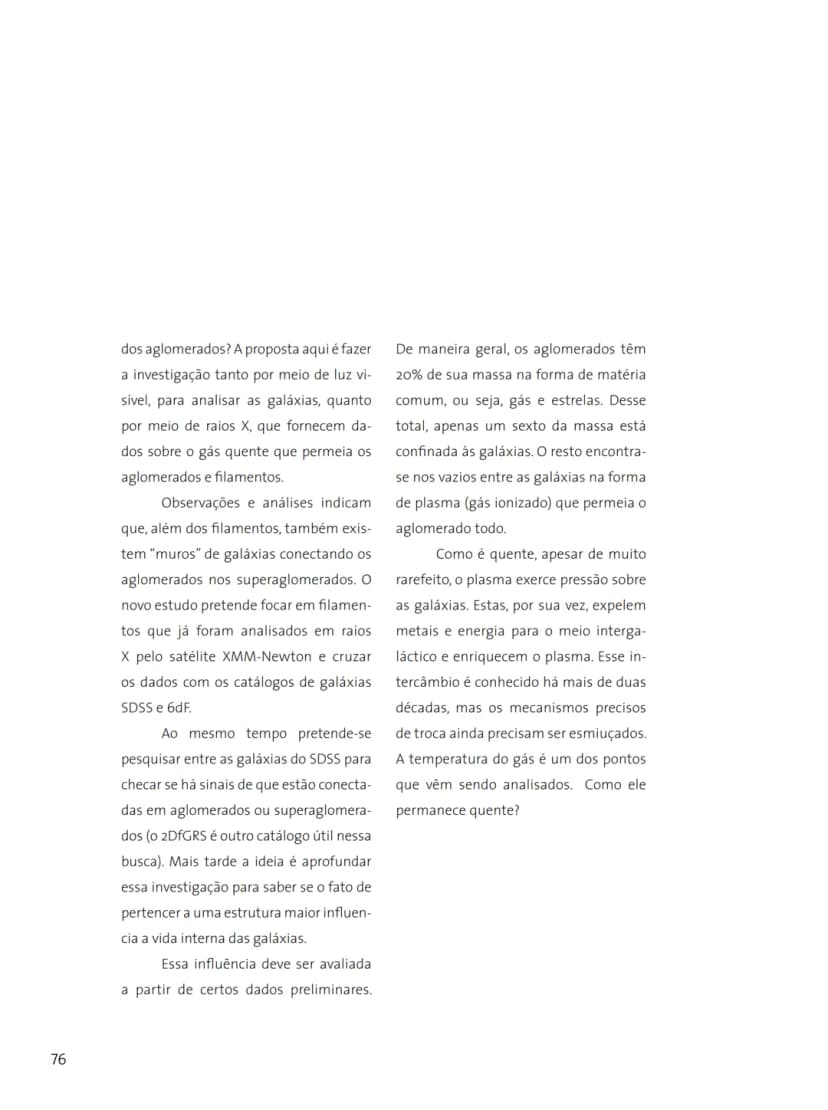 dos aglomerados? A proposta aqui é fazer a investigação tanto por meio de luz visível, para analisar as galáxias, quanto por meio de raios X, que fornecem dados sobre o gás quente que permeia os aglomerados e filamentos.

Observações e análises indicam que, além dos filamentos, também existem "muros" de galáxias conectando os aglomerados nos superaglomerados. O novo estudo pretende focar em filamentos que já foram analisados em raios X pelo satélite XMM-Newton e cruzar os dados com os catálogos de galáxias SDSS e 6dF.

Ao mesmo tempo pretende-se pesquisar entre as galáxias do SDSS para checar se há sinais de que estão conectadas em aglomerados ou superaglomerados (o 2DfGRS é outro catálogo útil nessa busca). Mais tarde a ideia é aprofundar essa investigação para saber se o fato de pertencer a uma estrutura maior influencia a vida interna das galáxias.

Essa influência deve ser avaliada a partir de certos dados preliminares. De maneira geral, os aglomerados têm 20% de sua massa na forma de matéria comum, ou seja, gás e estrelas. Desse total, apenas um sexto da massa está confinada às galáxias. O resto encontra-se nos vazios entre as galáxias na forma de plasma (gás ionizado) que permeia o aglomerado todo.

Como é quente, apesar de muito rarefeito, o plasma exerce pressão sobre as galáxias. Estas, por sua vez, expelem metais e energia para o meio intergaláctico e enriquecem o plasma. Esse intercâmbio é conhecido há mais de duas décadas, mas os mecanismos precisos de troca ainda precisam ser esmiuçados. A temperatura do gás é um dos pontos que vêm sendo analisados. Como ele permanece quente?

76